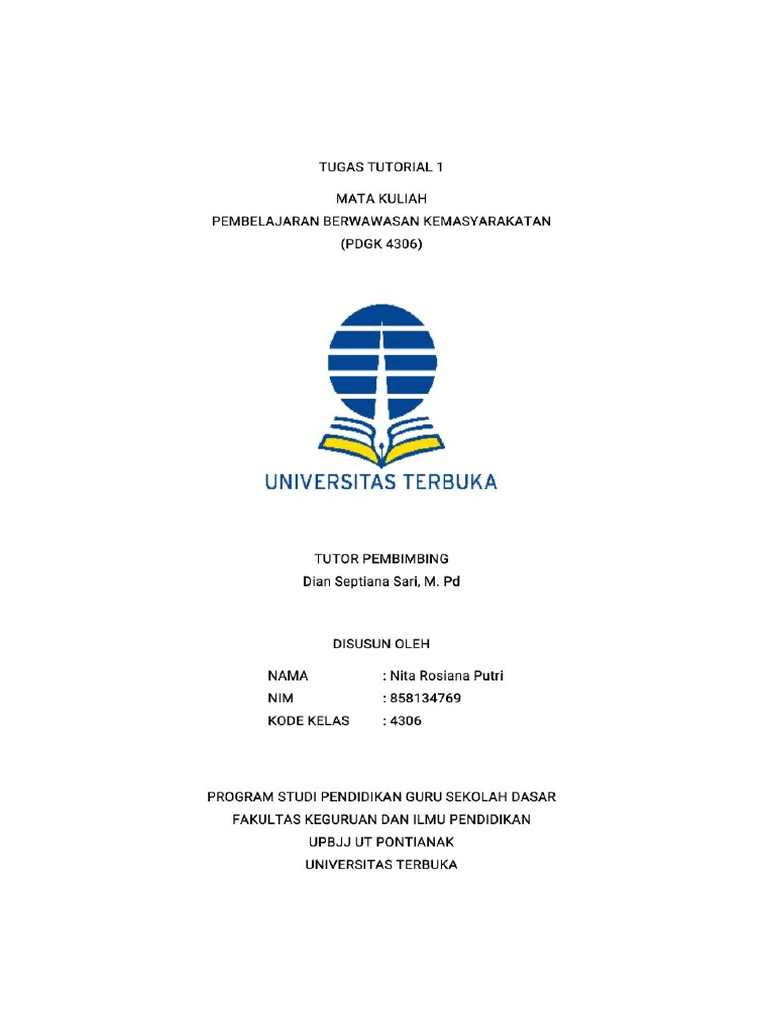 TUGAS TUTORIAL 1

MATA KULIAH
PEMBELAJARAN BERWAWASAN KEMASYARAKATAN
(PDGK 4306)

UNIVERSITAS TERBUKA

TUTOR PEMBIMBING
Dian Septiana Sari, M. Pd

DISUSUN OLEH

NAMA : Nita Rosiana Putri
NIM : 858134769
KODE KELAS : 4306

PROGRAM STUDI PENDIDIKAN GURU SEKOLAH DASAR
FAKULTAS KEGURUAN DAN ILMU PENDIDIKAN
UPBJJ UT PONTIANAK
UNIVERSITAS TERBUKA